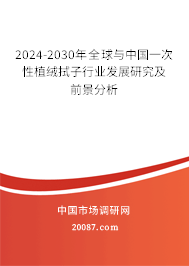 2024-2030年全球与中国一次性植绒拭子行业发展研究及前景分析

中国市场调研网

20087.com